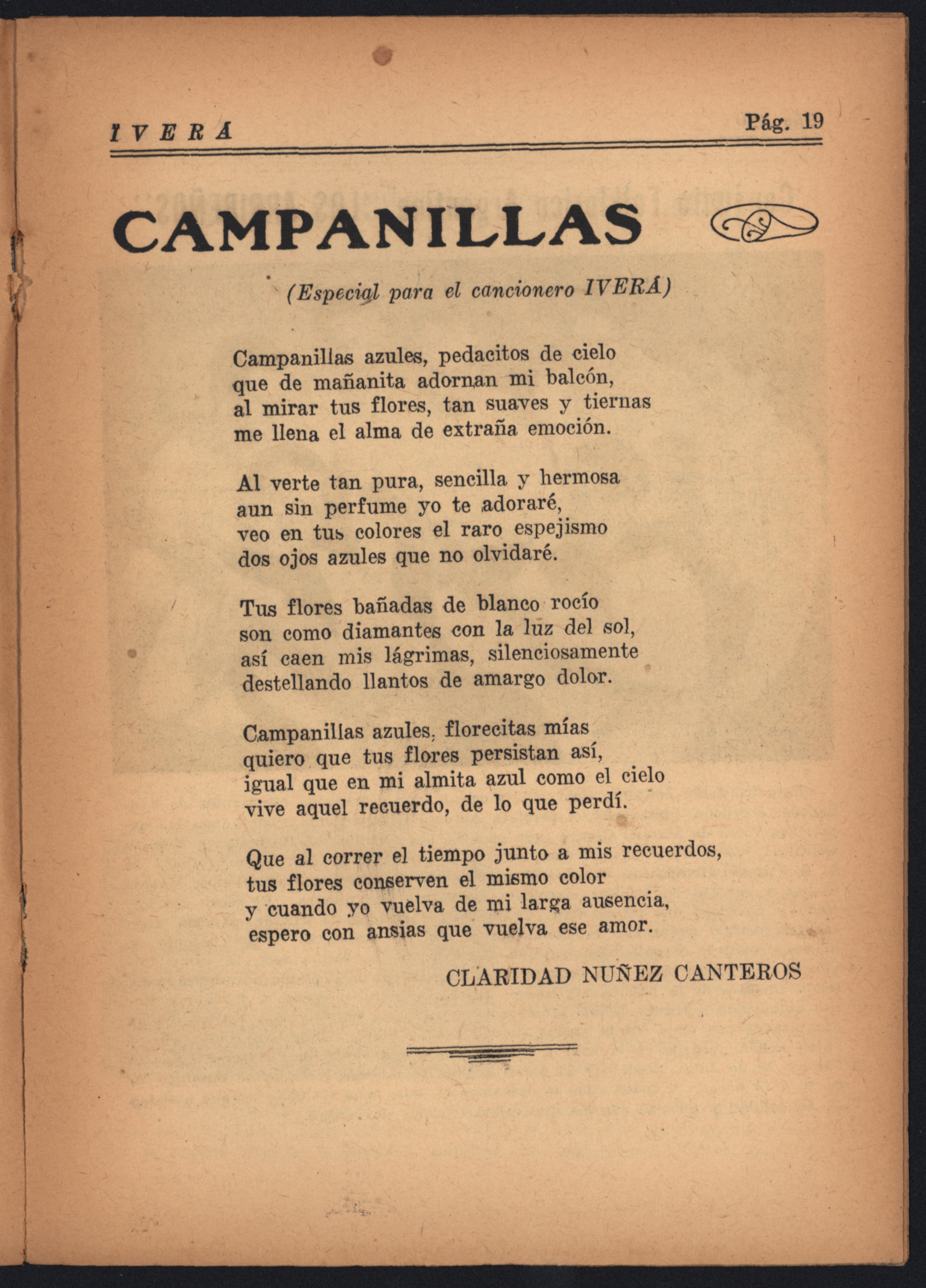 IVERÁ

Pág. 19

CAMPANILLAS

(Especial para el cancionero IVERÁ)

Campanillas azules, pedacitos de cielo
que de mañanita adornan mi balcón,
al mirar tus flores, tan suaves y tiernas
me llena el alma de extraña emoción.

Al verte tan pura, sencilla y hermosa
aun sin perfume yo te adoraré,
veo en tus colores el raro espejismo
dos ojos azules que no olvidaré.

Tus flores bañadas de blanco rocío
son como diamantes con la luz del sol,
así caen mis lágrimas, silenciosamente
destellando llantos de amargo dolor.

Campanillas azules, florecitas mías
quiero que tus flores persistan así,
igual que en mi almita azul como el cielo
vive aquel recuerdo, de lo que perdí.

Que al correr el tiempo junto a mis recuerdos,
tus flores conserven el mismo color
y cuando yo vuelva de mi larga ausencia,
espero con ansias que vuelva ese amor.

CLARIDAD NUÑEZ CANTEROS